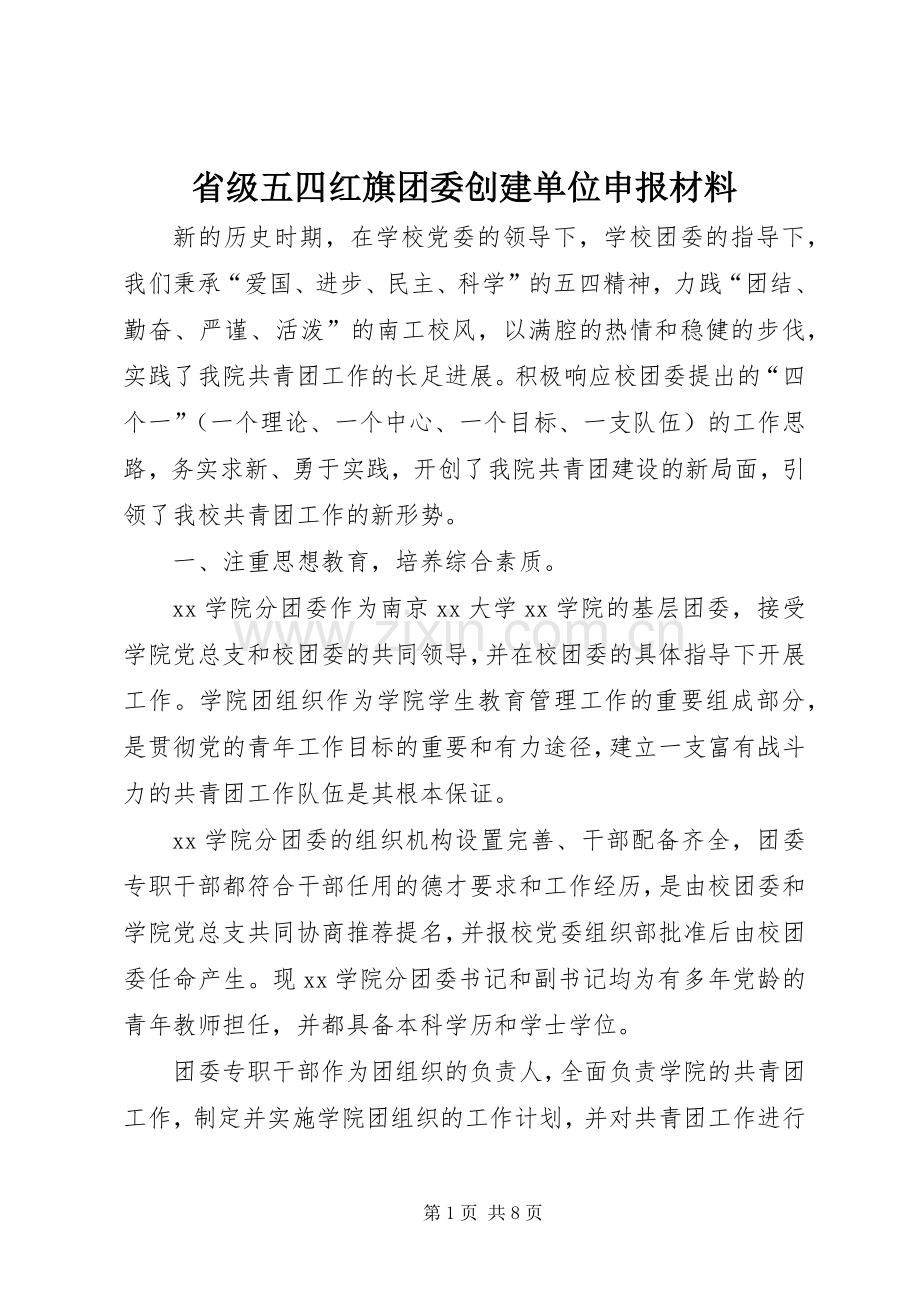 省级五四红旗团委创建单位申报材料

新的历史时期，在学校党委的领导下，学校团委的指导下，我们秉承“爱国、进步、民主、科学”的五四精神，力践“团结、勤奋、严谨、活泼”的南工校风，以满腔的热情和稳健的步伐，实践了我院共青团工作的长足进展。积极响应校团委提出的“四个一”（一个理论、一个中心、一个目标、一支队伍）的工作思路，务实求新、勇于实践，开创了我院共青团建设的新局面，引领了我校共青团工作的新形势。

一、注重思想教育，培养综合素质。

xx 学院分团委作为南京 xx 大学 xx 学院的基层团委，接受学院党总支和校团委的共同领导，并在校团委的具体指导下开展工作。学院团组织作为学院学生教育管理工作的重要组成部分，是贯彻党的青年工作目标的重要和有力途径，建立一支富有战斗力的共青团工作队伍是其根本保证。

xx 学院分团委的组织机构设置完善、干部配备齐全，团委专职干部都符合干部任用的德才要求和工作经历，是由校团委和学院党总支共同协商推荐提名，并报校党委组织部批准后由校团委任命产生。现 xx 学院分团委书记和副书记均为有多年党龄的青年教师担任，并都具备本科学历和学士学位。

团委专职干部作为团组织的负责人，全面负责学院的共青团工作，制定并实施学院团组织的工作计划，并对共青团工作进行

www.zixin.com.cn

第 1 页 共 8 页